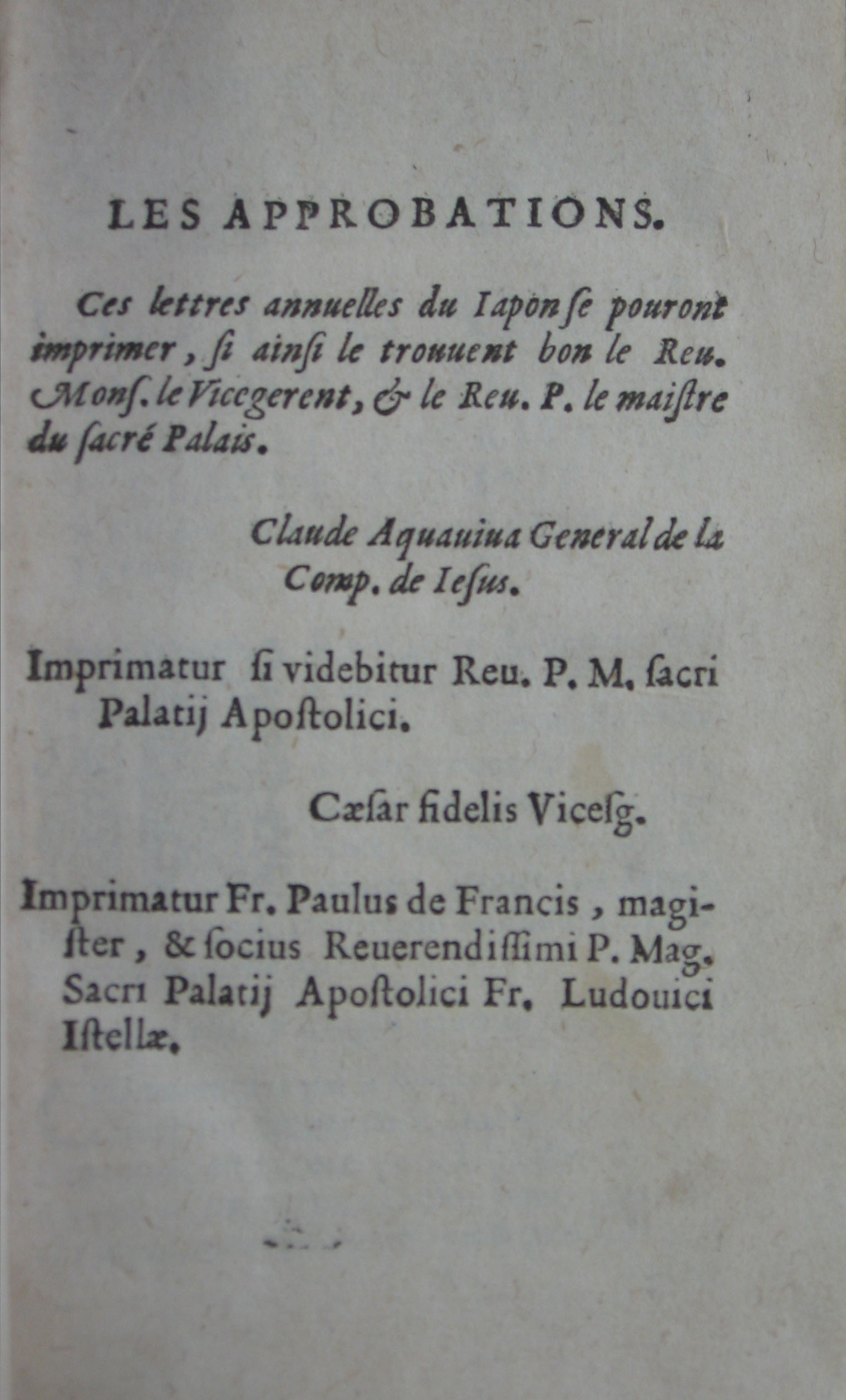 LES APPROBATIONS.

Ces lettres annuelles du Iapon ſe pouront imprimer, ſi ainſi le trouuent bon le Reu. Monſ. le Vicegerent, & le Reu. P. le maiſtre du ſacré Palais.

Claude Aquauiua General de la Comp. de Ieſus.

Imprimatur ſi videbitur Reu. P. M. ſacri Palatij Apoſtolici.

Cæſar fidelis Viceſg.

Imprimatur Fr. Paulus de Francis, magiſter, & ſocius Reuerendiſſimi P. Mag. Sacri Palatij Apoſtolici Fr. Ludouici Iſtellæ.